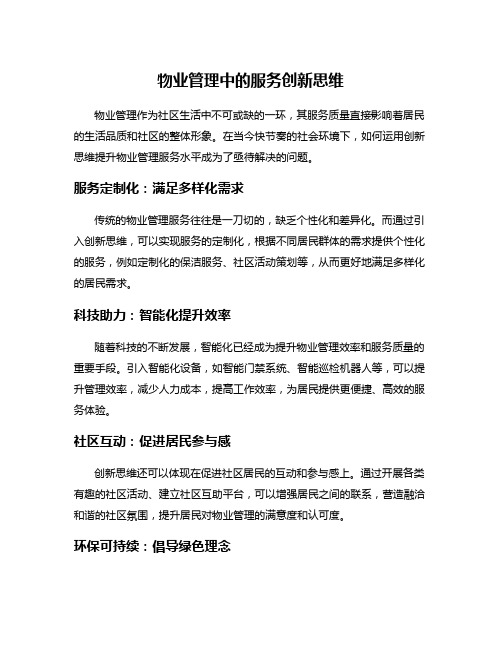 物业管理中的服务创新思维

物业管理作为社区生活中不可或缺的一环，其服务质量直接影响着居民的生活品质和社区的整体形象。在当今快节奏的社会环境下，如何运用创新思维提升物业管理服务水平成为了亟待解决的问题。

服务定制化：满足多样化需求

传统的物业管理服务往往是一刀切的，缺乏个性化和差异化。而通过引入创新思维，可以实现服务的定制化，根据不同居民群体的需求提供个性化的服务，例如定制化的保洁服务、社区活动策划等，从而更好地满足多样化的居民需求。

科技助力：智能化提升效率

随着科技的不断发展，智能化已经成为提升物业管理效率和服务质量的重要手段。引入智能化设备，如智能门禁系统、智能巡检机器人等，可以提升管理效率，减少人力成本，提高工作效率，为居民提供更便捷、高效的服务体验。

社区互动：促进居民参与感

创新思维还可以体现在促进社区居民的互动和参与感上。通过开展各类有趣的社区活动、建立社区互助平台，可以增强居民之间的联系，营造融洽和谐的社区氛围，提升居民对物业管理的满意度和认可度。

环保可持续：倡导绿色理念